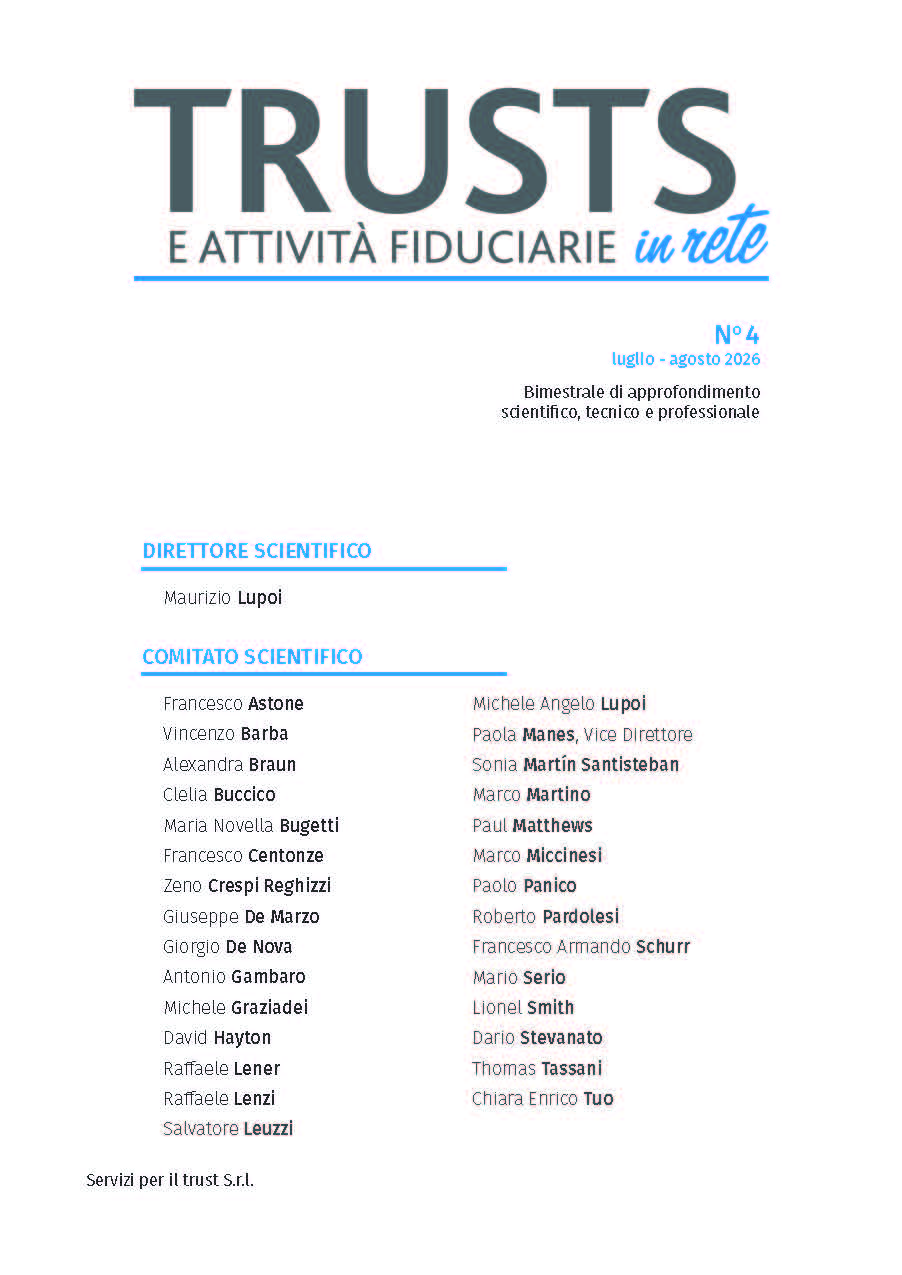 TRUSTS
E ATTIVITÀ FIDUCIARIE in rete

N° 4
luglio - agosto 2026

Bimestrale di approfondimento scientifico, tecnico e professionale

DIRETTORE SCIENTIFICO

Maurizio Lupoi

COMITATO SCIENTIFICO

Francesco Astone
Vincenzo Barba
Alexandra Braun
Clelia Buccico
Maria Novella Bugetti
Francesco Centonze
Zeno Crespi Reghizzi
Giuseppe De Marzo
Giorgio De Nova
Antonio Gambaro
Michele Graziadei
David Hayton
Raffaele Lener
Raffaele Lenzi
Salvatore Leuzzi

Michele Angelo Lupoi
Paola Manes, Vice Direttore
Sonia Martín Santisteban
Marco Martino
Paul Matthews
Marco Miccinesi
Paolo Panico
Roberto Pardolesi
Francesco Armando Schurr
Mario Serio
Lionel Smith
Dario Stevanato
Thomas Tassani
Chiara Enrico Tuo

Servizi per il trust S.r.l.